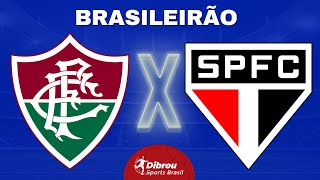 BRASILEIRÃO

FFC

X

SPFC

Dibrou
Sports Brasil